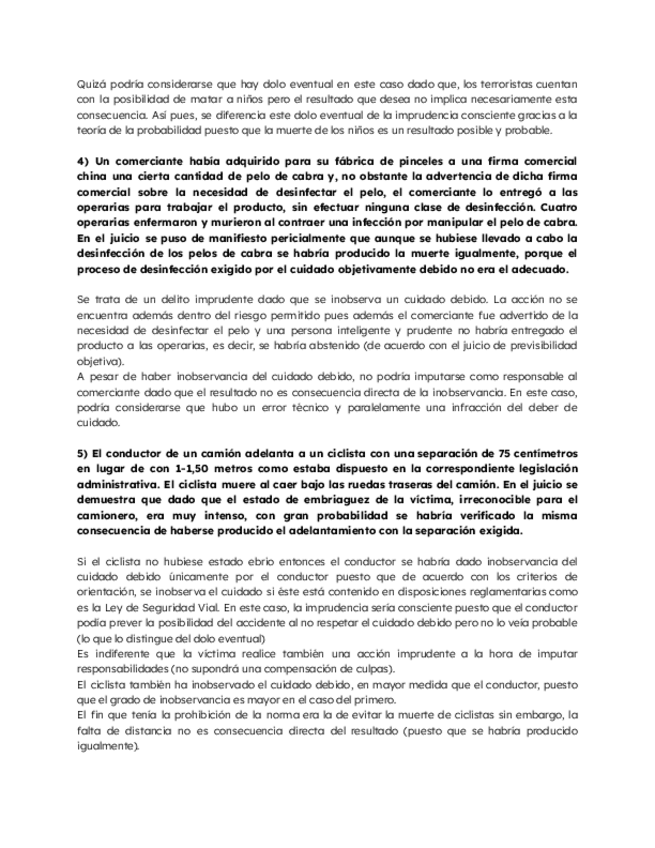 Quizá podría considerarse que hay dolo eventual en este caso dado que, los terroristas cuentan con la posibilidad de matar a niños pero el resultado que desea no implica necesariamente esta consecuencia. Así pues, se diferencia este dolo eventual de la imprudencia consciente gracias a la teoría de la probabilidad puesto que la muerte de los niños es un resultado posible y probable.

4) Un comerciante había adquirido para su fábrica de pinceles a una firma comercial china una cierta cantidad de pelo de cabra y, no obstante la advertencia de dicha firma comercial sobre la necesidad de desinfectar el pelo, el comerciante lo entregó a las operarias para trabajar el producto, sin efectuar ninguna clase de desinfección. Cuatro operarias enfermaron y murieron al contraer una infección por manipular el pelo de cabra. En el juicio se puso de manifiesto pericialmente que aunque se hubiese llevado a cabo la desinfección de los pelos de cabra se habría producido la muerte igualmente, porque el proceso de desinfección exigido por el cuidado objetivamente debido no era el adecuado.

Se trata de un delito imprudente dado que se inobserva un cuidado debido. La acción no se encuentra además dentro del riesgo permitido pues además el comerciante fue advertido de la necesidad de desinfectar el pelo y una persona inteligente y prudente no habría entregado el producto a las operarias, es decir, se habría abstenido (de acuerdo con el juicio de previsibilidad objetiva).
A pesar de haber inobservancia del cuidado debido, no podría imputarse como responsable al comerciante dado que el resultado no es consecuencia directa de la inobservancia. En este caso, podría considerarse que hubo un error técnico y paralelamente una infracción del deber de cuidado.

5) El conductor de un camión adelanta a un ciclista con una separación de 75 centímetros en lugar de con 1-1,50 metros como estaba dispuesto en la correspondiente legislación administrativa. El ciclista muere al caer bajo las ruedas traseras del camión. En el juicio se demuestra que dado que el estado de embriaguez de la víctima, irreconocible para el camionero, era muy intenso, con gran probabilidad se habría verificado la misma consecuencia de haberse producido el adelantamiento con la separación exigida.

Si el ciclista no hubiese estado ebrio entonces el conductor se habría dado inobservancia del cuidado debido únicamente por el conductor puesto que de acuerdo con los criterios de orientación, se inobserva el cuidado si éste está contenido en disposiciones reglamentarias como es la Ley de Seguridad Vial. En este caso, la imprudencia sería consciente puesto que el conductor podía prever la posibilidad del accidente al no respetar el cuidado debido pero no lo veía probable (lo que lo distingue del dolo eventual)
Es indiferente que la víctima realice también una acción imprudente a la hora de imputar responsabilidades (no supondrá una compensación de culpas).
El ciclista también ha inobservado el cuidado debido, en mayor medida que el conductor, puesto que el grado de inobservancia es mayor en el caso del primero.
El fin que tenía la prohibición de la norma era la de evitar la muerte de ciclistas sin embargo, la falta de distancia no es consecuencia directa del resultado (puesto que se habría producido igualmente).